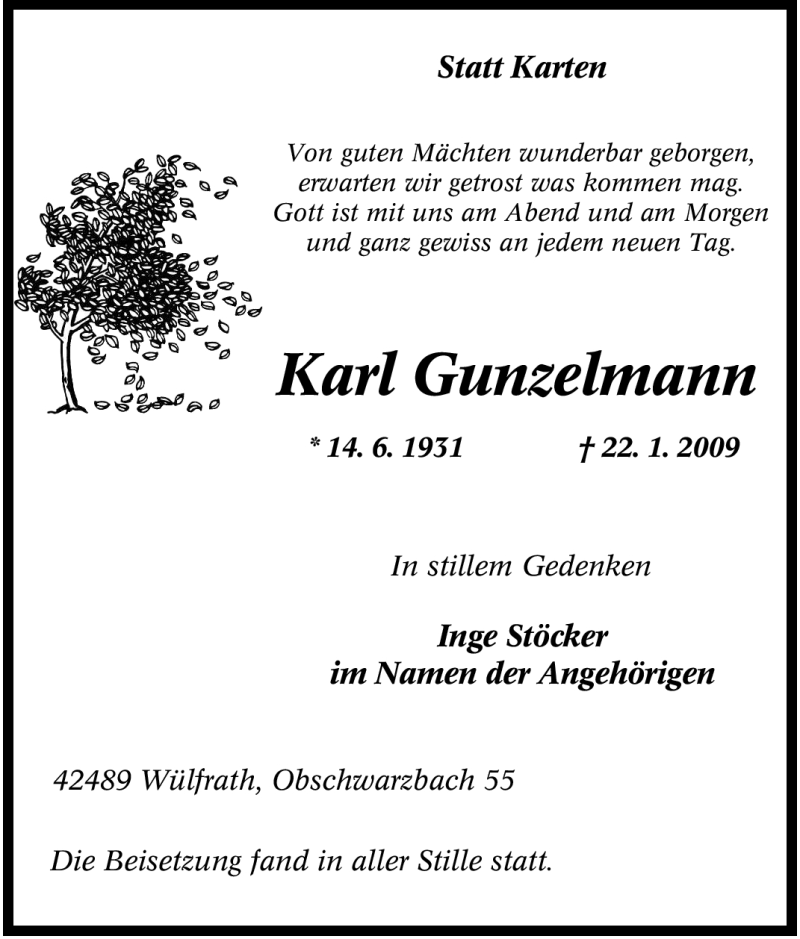 Statt Karten

Von guten Mächten wunderbar geborgen,
erwarten wir getrost was kommen mag.
Gott ist mit uns am Abend und am Morgen
und ganz gewiss an jedem neuen Tag.

Karl Gunzelmann

* 14. 6. 1931 † 22. 1. 2009

In stillem Gedenken

Inge Stöcker
im Namen der Angehörigen

42489 Wülfrath, Obschwarzbach 55

Die Beisetzung fand in aller Stille statt.